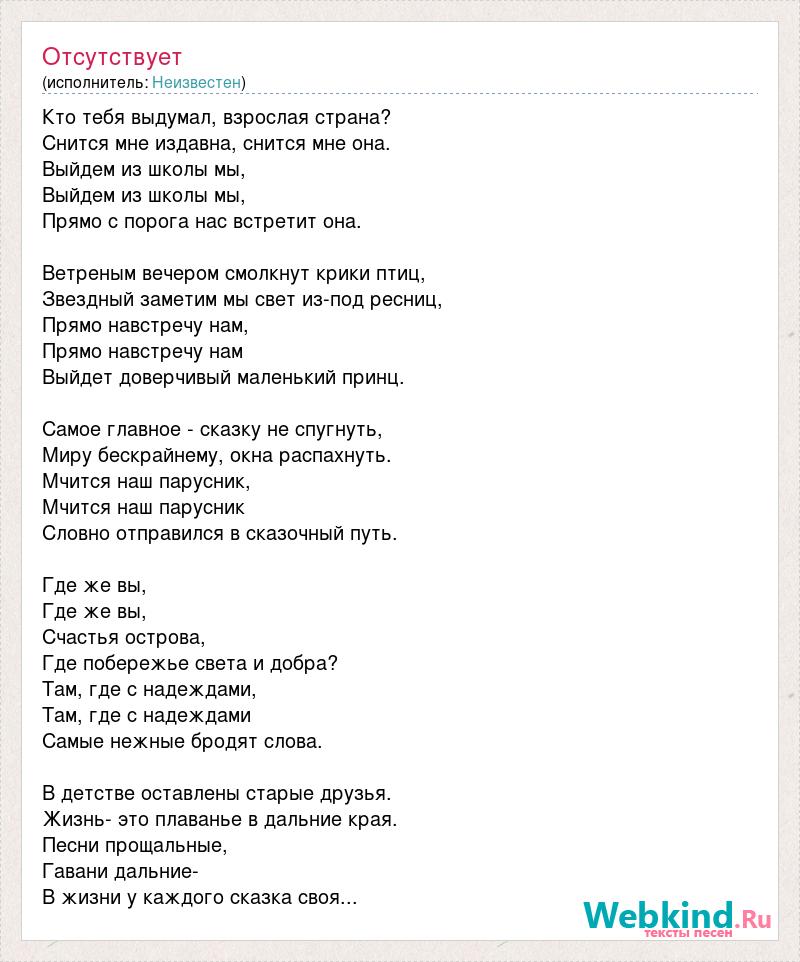 Отсутствует
(исполнитель: Неизвестен)

Кто тебя выдумал, взрослая страна?
Снится мне издавна, снится мне она.
Выйдем из школы мы,
Выйдем из школы мы,
Прямо с порога нас встретит она.

Ветреным вечером смолкнут крики птиц,
Звездный заметим мы свет из-под ресниц,
Прямо навстречу нам,
Прямо навстречу нам
Выйдет доверчивый маленький принц.

Самое главное - сказку не спугнуть,
Миру бескрайнему, окна распахнуть.
Мчится наш парусник,
Мчится наш парусник
Словно отправился в сказочный путь.

Где же вы,
Где же вы,
Счастья острова,
Где побережье света и добра?
Там, где с надеждами,
Там, где с надеждами
Самые нежные бродят слова.

В детстве оставлены старые друзья.
Жизнь- это плаванье в дальние края.
Песни прощальные,
Гавани дальние-
В жизни у каждого сказка своя...

Webkind.Ru
тексты песен